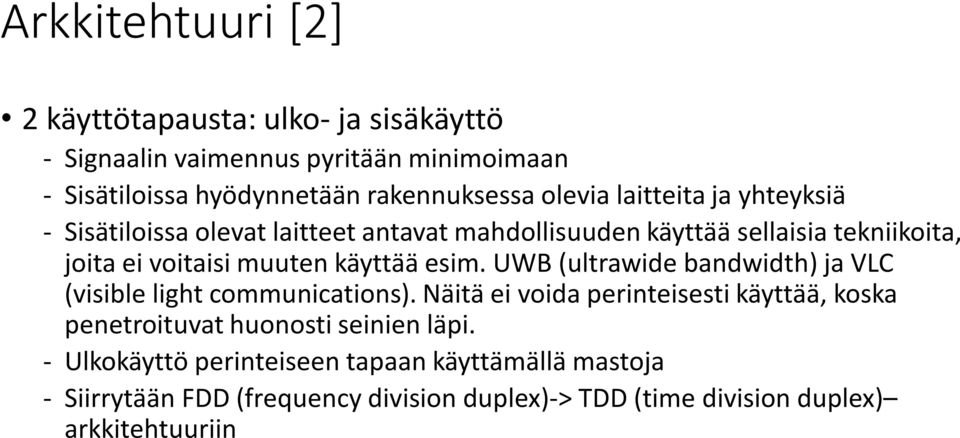 Arkkitehtuuri [2]

• 2 käyttötapausta: ulko- ja sisäkäyttö
- Signaalin vaimennus pyritään minimoimaan
- Sisätiloissa hyödynnetään rakennuksessa olevia laitteita ja yhteyksiä
- Sisätiloissa olevat laitteet antavat mahdollisuuden käyttää sellaisia tekniikoita, joita ei voitaisi muuten käyttää esim. UWB (ultrawide bandwidth) ja VLC (visible light communications). Näitä ei voida perinteisesti käyttää, koska penetroituvat huonosti seinien läpi.
- Ulkokäyttö perinteiseen tapaan käyttämällä mastoja
- Siirrytään FDD (frequency division duplex)-> TDD (time division duplex)– arkkitehtuuriin